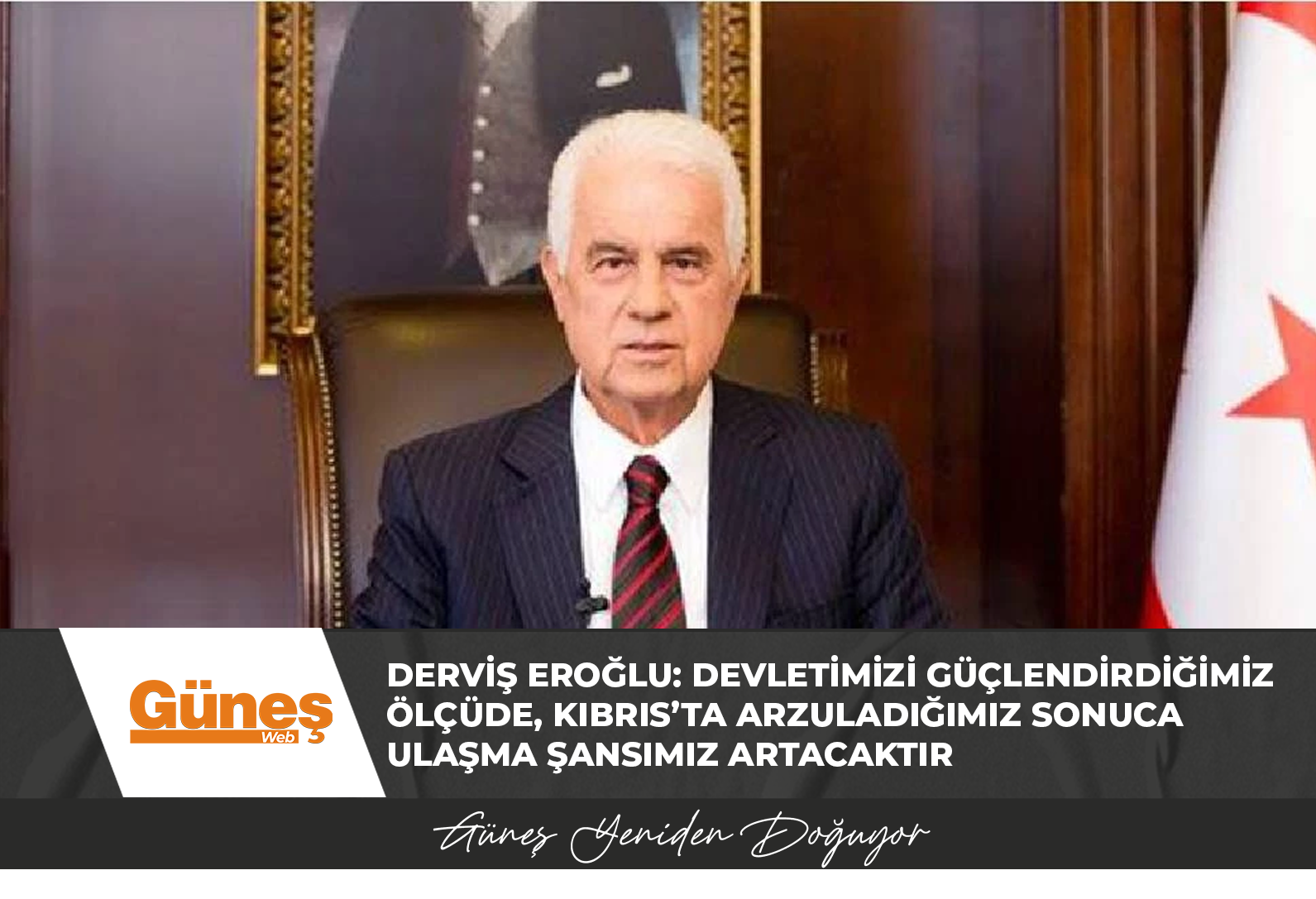 Güneş Web

DERVİŞ EROĞLU: DEVLETİMİZİ GÜÇLENDİRDİĞİMİZ ÖLÇÜDE, KIBRIS'TA ARZULADIĞIMIZ SONUCA ULAŞMA ŞANSIMIZ ARTACAKTIR

Güneş Yeniden Doğuyor